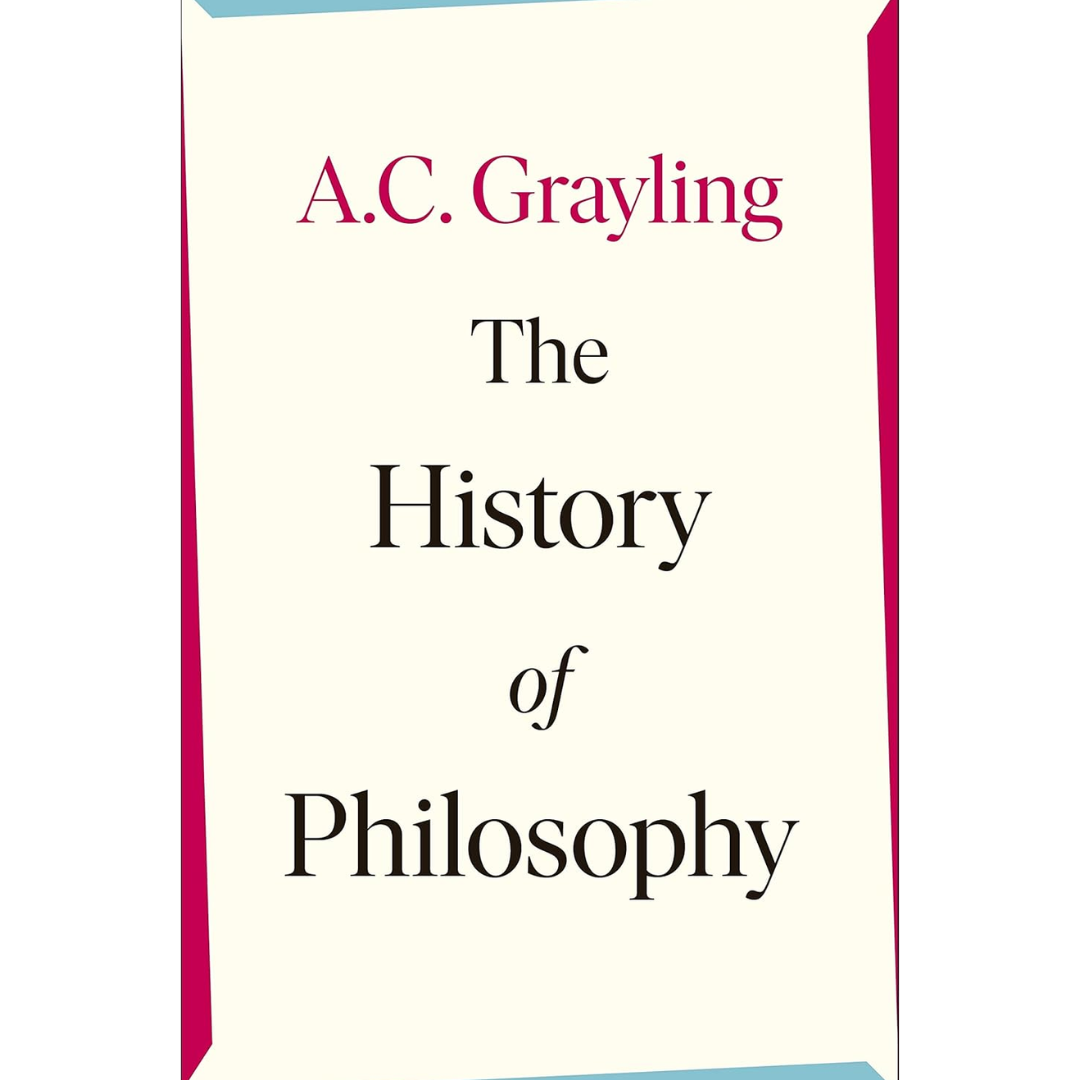 A.C. Grayling

The History of Philosophy